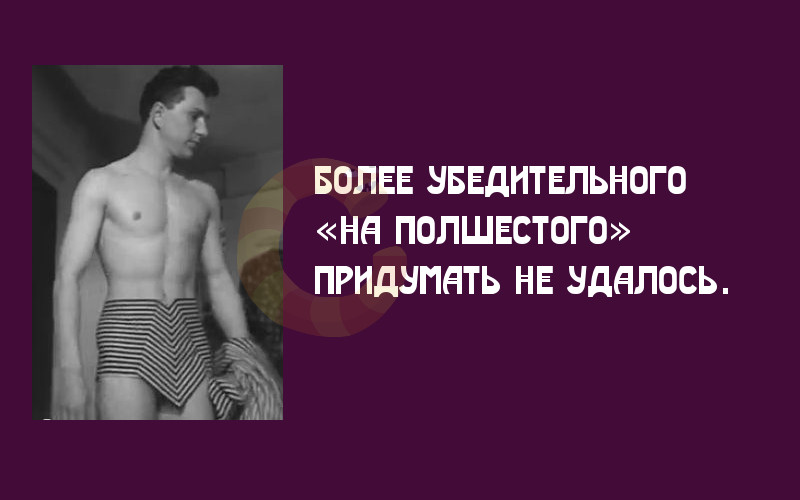 БОЛЕЕ УБЕДИТЕЛЬНОГО «НА ПОЛШЕСТОГО» ПРИДУМАТЬ НЕ УДАЛОСЬ.